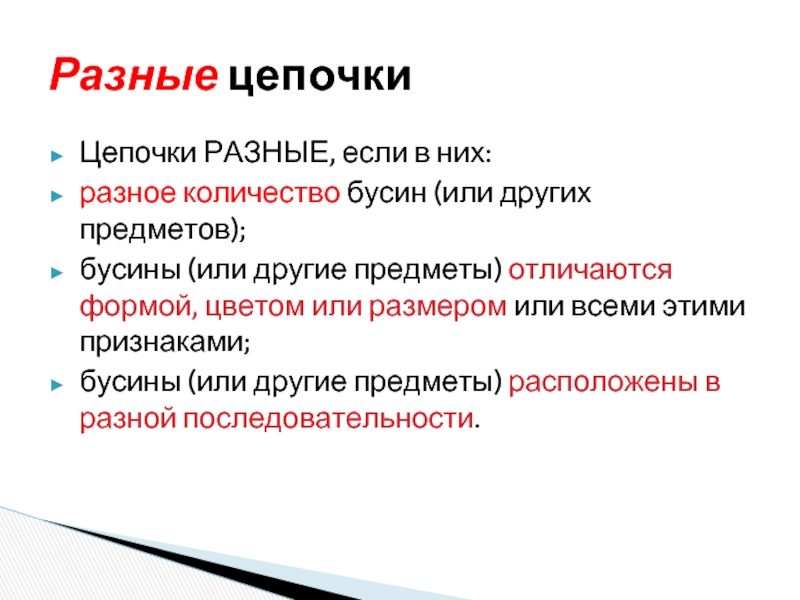 Разные цепочки

Цепочки РАЗНЫЕ, если в них:

разное количество бусин (или других предметов);

бусины (или другие предметы) отличаются формой, цветом или размером или всеми этими признаками;

бусины (или другие предметы) расположены в разной последовательности.